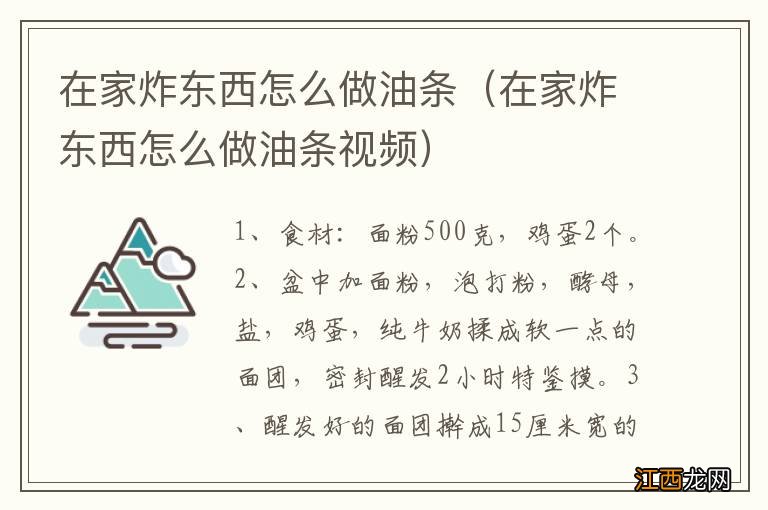 在家炸东西怎么做油条（在家炸东西怎么做油条视频）

1、食材：面粉500克，鸡蛋2个。2、盆中加面粉，泡打粉，酵母，盐，鸡蛋，纯牛奶揉成软一点的面团，密封醒发2小时特鉴摸。3、醒发好的面团擀成15厘米宽的

江西龙网